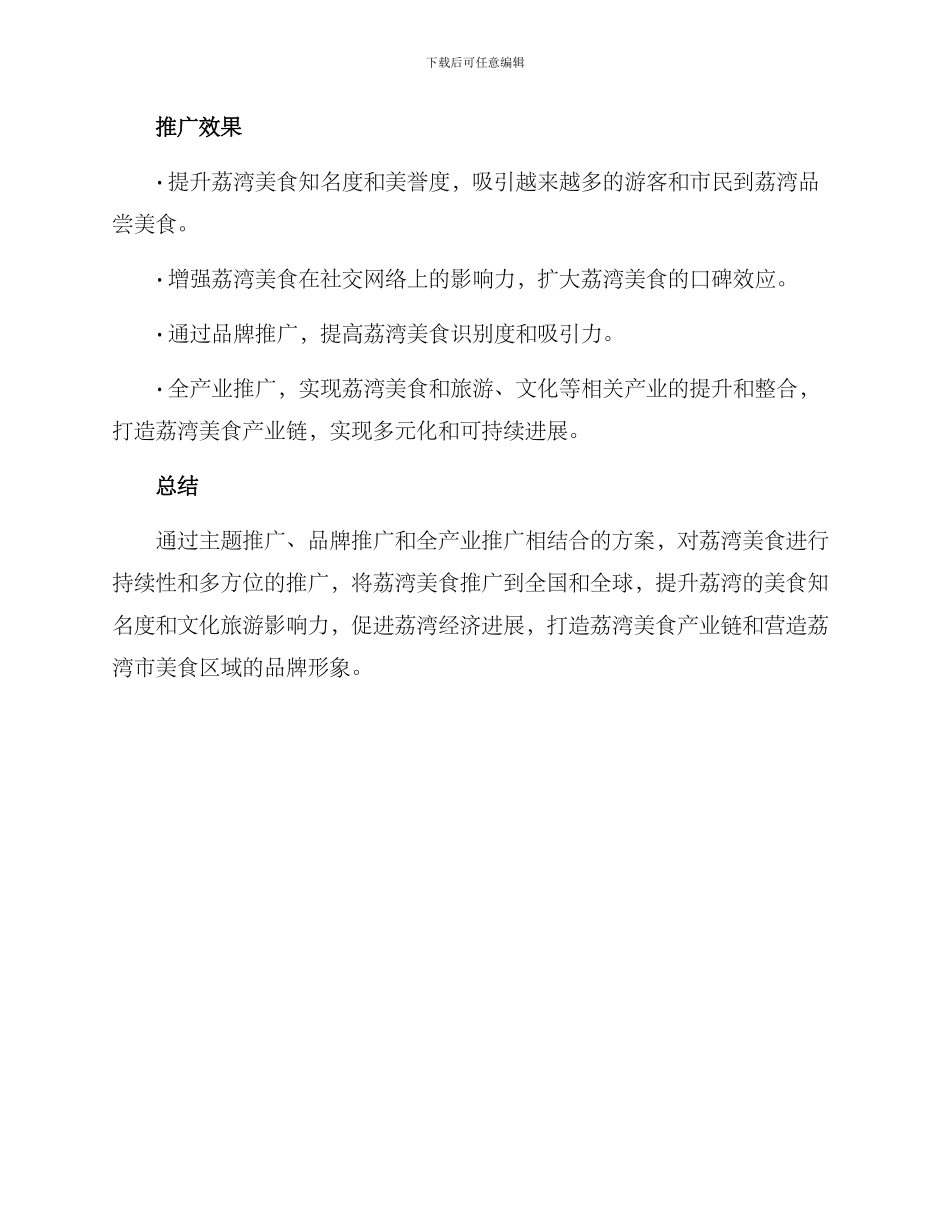 下载后可任意编辑

推广效果

· 提升荔湾美食知名度和美誉度，吸引越来越多的游客和市民到荔湾品尝美食。

· 增强荔湾美食在社交网络上的影响力，扩大荔湾美食的口碑效应。

· 通过品牌推广，提高荔湾美食识别度和吸引力。

· 全产业推广，实现荔湾美食和旅游、文化等相关产业的提升和整合，打造荔湾美食产业链，实现多元化和可持续进展。

总结

通过主题推广、品牌推广和全产业推广相结合的方案，对荔湾美食进行持续性和多方位的推广，将荔湾美食推广到全国和全球，提升荔湾的美食知名度和文化旅游影响力，促进荔湾经济进展，打造荔湾美食产业链和营造荔湾市美食区域的品牌形象。